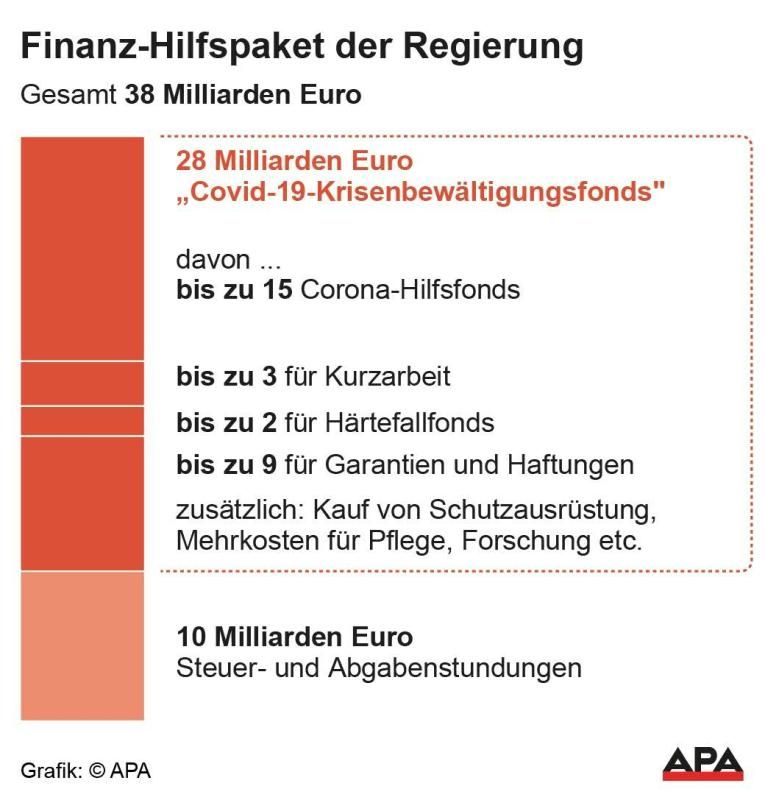 Finanz-Hilfspaket der Regierung

Gesamt 38 Milliarden Euro

28 Milliarden Euro
„Covid-19-Krisenbewältigungsfonds"

davon ...
bis zu 15 Corona-Hilfsfonds

bis zu 3 für Kurzarbeit

bis zu 2 für Härtefallfonds

bis zu 9 für Garantien und Haftungen

zusätzlich: Kauf von Schutzausrüstung, Mehrkosten für Pflege, Forschung etc.

10 Milliarden Euro
Steuer- und Abgabenstundungen

Grafik: © APA

APA